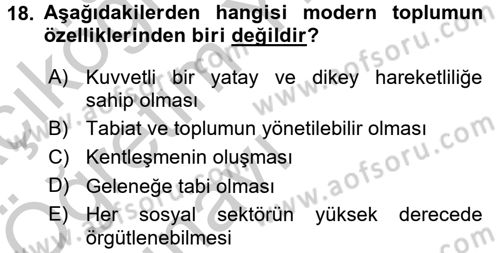 18. Aşağıdakilerden hangisi modern toplumun özelliklerinden biri değildir?

A) Kuvvetli bir yatay ve dikey hareketliliğe sahip olması
B) Tabiat ve toplumun yönetilebilir olması
C) Kentleşmenin oluşması
D) Geleneğe tabi olması
E) Her sosyal sektörün yüksek derecede örgütlenebilmesi

www.aofsoru.com